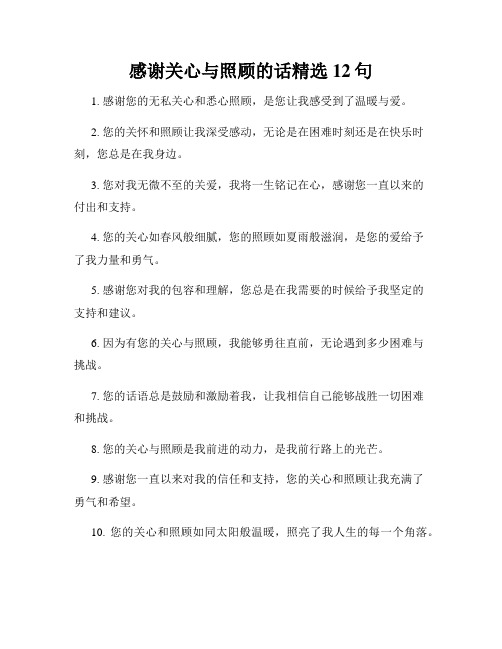 感谢关心与照顾的话精选 12 句

1. 感谢您的无私关心和悉心照顾，是您让我感受到了温暖与爱。

2. 您的关怀和照顾让我深受感动，无论是在困难时刻还是在快乐时刻，您总是在我身边。

3. 您对我无微不至的关爱，我将一生铭记在心，感谢您一直以来的付出和支持。

4. 您的关心如春风般细腻，您的照顾如夏雨般滋润，是您的爱给予了我力量和勇气。

5. 感谢您对我的包容和理解，您总是在我需要的时候给予我坚定的支持和建议。

6. 因为有您的关心与照顾，我能够勇往直前，无论遇到多少困难与挑战。

7. 您的话语总是鼓励和激励着我，让我相信自己能够战胜一切困难和挑战。

8. 您的关心与照顾是我前进的动力，是我前行路上的光芒。

9. 感谢您一直以来对我的信任和支持，您的关心和照顾让我充满了勇气和希望。

10. 您的关心和照顾如同太阳般温暖，照亮了我人生的每一个角落。